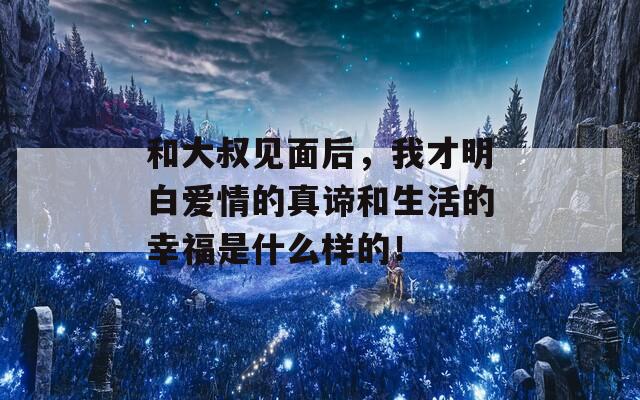 和大叔见面后，我才明白爱情的真谛和生活的幸福是什么样的!